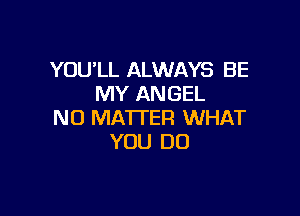 YOU'LL ALWAYS BE
MY ANGEL
NO MATTER WHAT
YOU DO